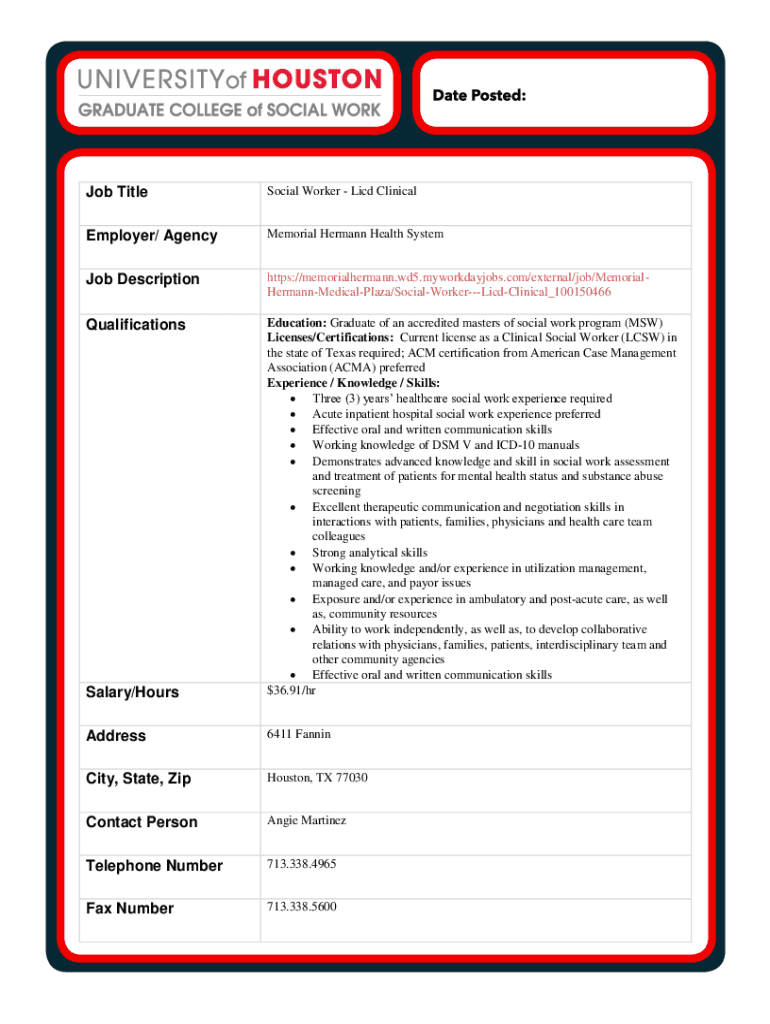 UNIVERSITY of HOUSTON
GRADUATE COLLEGE of SOCIAL WORK

Date Posted:

| Job Title | Social Worker - Licd Clinical |
|---|---|
| Employer/ Agency | Memorial Hermann Health System |
| Job Description | https://memorialhermann.wd5.myworkdayjobs.com/external/job/Memorial-Hermann-Medical-Plaza/Social-Worker---Licd-Clinical_100150466 |
| Qualifications | **Education:** Graduate of an accredited masters of social work program (MSW) **Licenses/Certifications:** Current license as a Clinical Social Worker (LCSW) in the state of Texas required; ACM certification from American Case Management Association (ACMA) preferred **Experience / Knowledge / Skills:** • Three (3) years' healthcare social work experience required • Acute inpatient hospital social work experience preferred • Effective oral and written communication skills • Working knowledge of DSM V and ICD-10 manuals • Demonstrates advanced knowledge and skill in social work assessment and treatment of patients for mental health status and substance abuse screening • Excellent therapeutic communication and negotiation skills in interactions with patients, families, physicians and health care team colleagues • Strong analytical skills • Working knowledge and/or experience in utilization management, managed care, and payor issues • Exposure and/or experience in ambulatory and post-acute care, as well as, community resources • Ability to work independently, as well as, to develop collaborative relations with physicians, families, patients, interdisciplinary team and other community agencies • Effective oral and written communication skills |
| Salary/Hours | $36.91/hr |
| Address | 6411 Fannin |
| City, State, Zip | Houston, TX 77030 |
| Contact Person | Angie Martinez |
| Telephone Number | 713.338.4965 |
| Fax Number | 713.338.5600 |